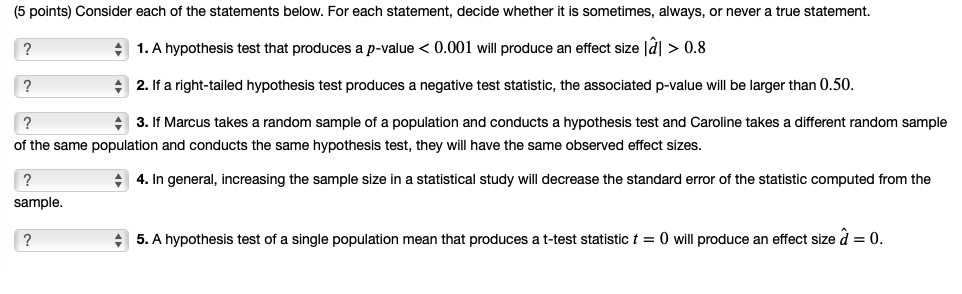 (5 points) Consider each of the statements below. For each statement, decide whether it is sometimes, always, or never a true statement.

? 1. A hypothesis test that produces a $p$-value $< 0.001$ will produce an effect size $|\hat{d}| > 0.8$

? 2. If a right-tailed hypothesis test produces a negative test statistic, the associated p-value will be larger than $0.50$.

? 3. If Marcus takes a random sample of a population and conducts a hypothesis test and Caroline takes a different random sample of the same population and conducts the same hypothesis test, they will have the same observed effect sizes.

? 4. In general, increasing the sample size in a statistical study will decrease the standard error of the statistic computed from the sample.

? 5. A hypothesis test of a single population mean that produces a t-test statistic $t = 0$ will produce an effect size $\hat{d} = 0$.